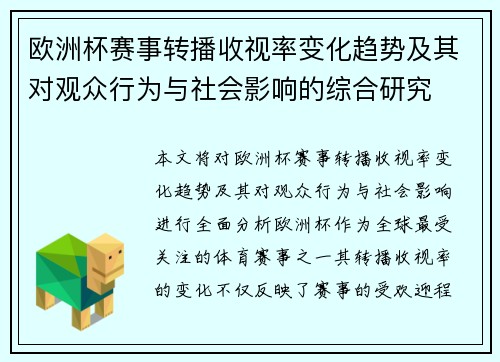 欧洲杯赛事转播收视率变化趋势及其对观众行为与社会影响的综合研究

本文将对欧洲杯赛事转播收视率变化趋势及其对观众行为与社会影响进行全面分析欧洲杯作为全球最受关注的体育赛事之一其转播收视率的变化不仅反映了赛事的受欢迎程